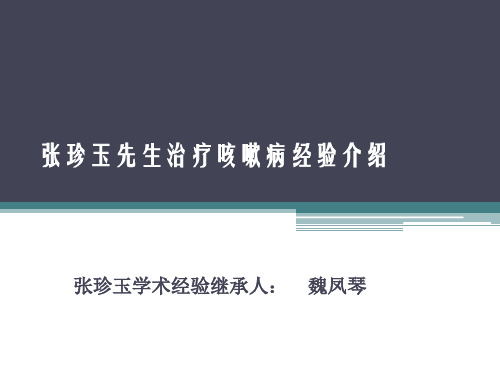 张珍玉先生治疗咳嗽病经验介绍

张珍玉学术经验继承人：　魏凤琴